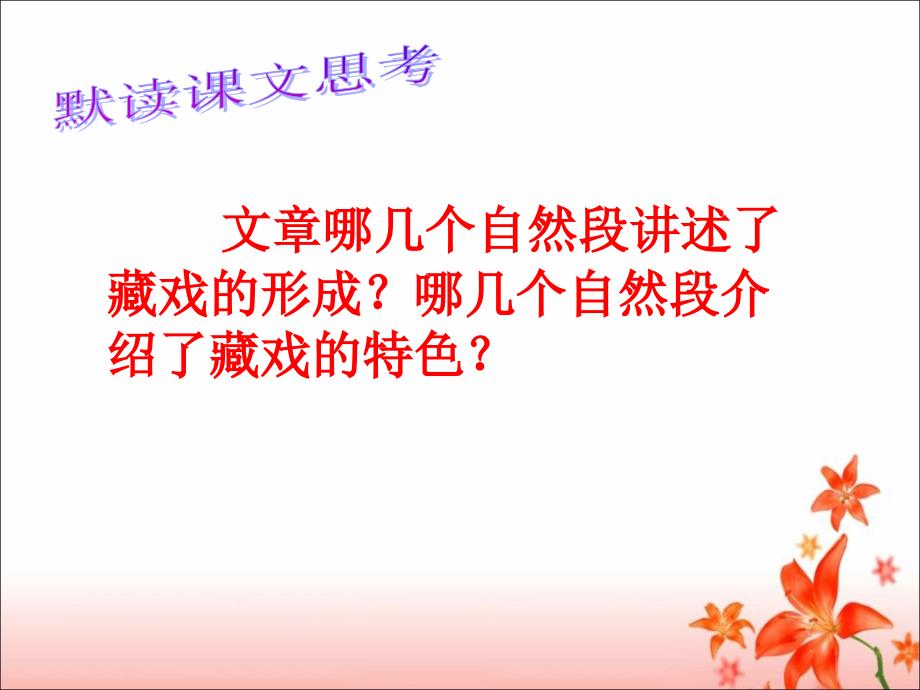 默读课文思考

文章哪几个自然段讲述了藏戏的形成？哪几个自然段介绍了藏戏的特色？